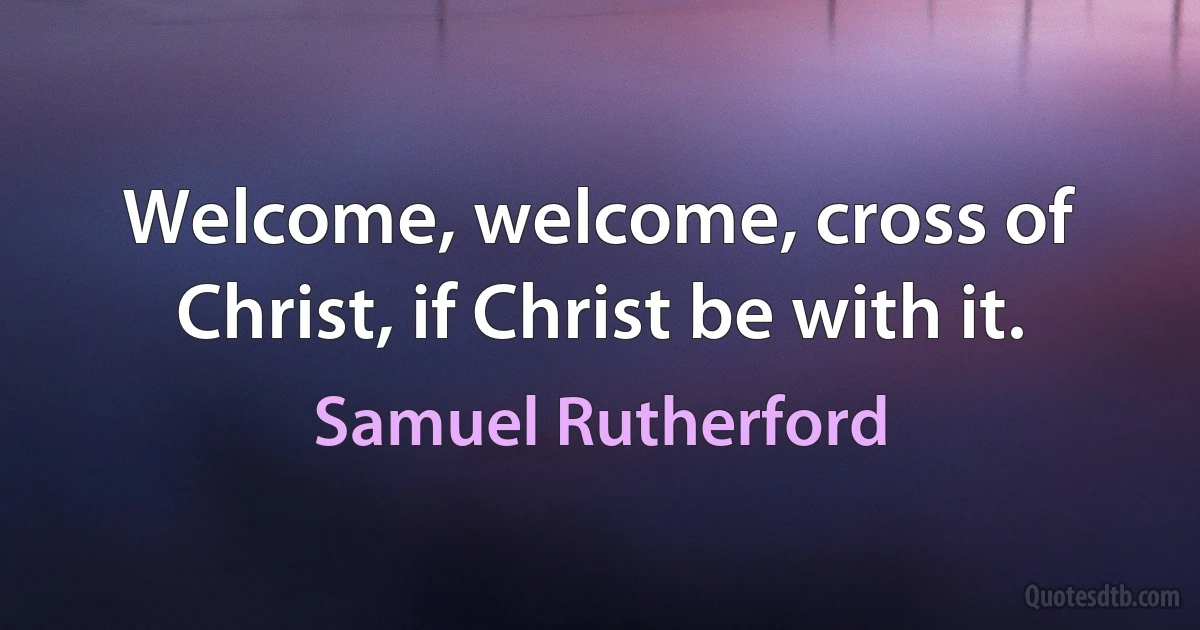 Welcome, welcome, cross of Christ, if Christ be with it.

Samuel Rutherford

Quotesdtb.com